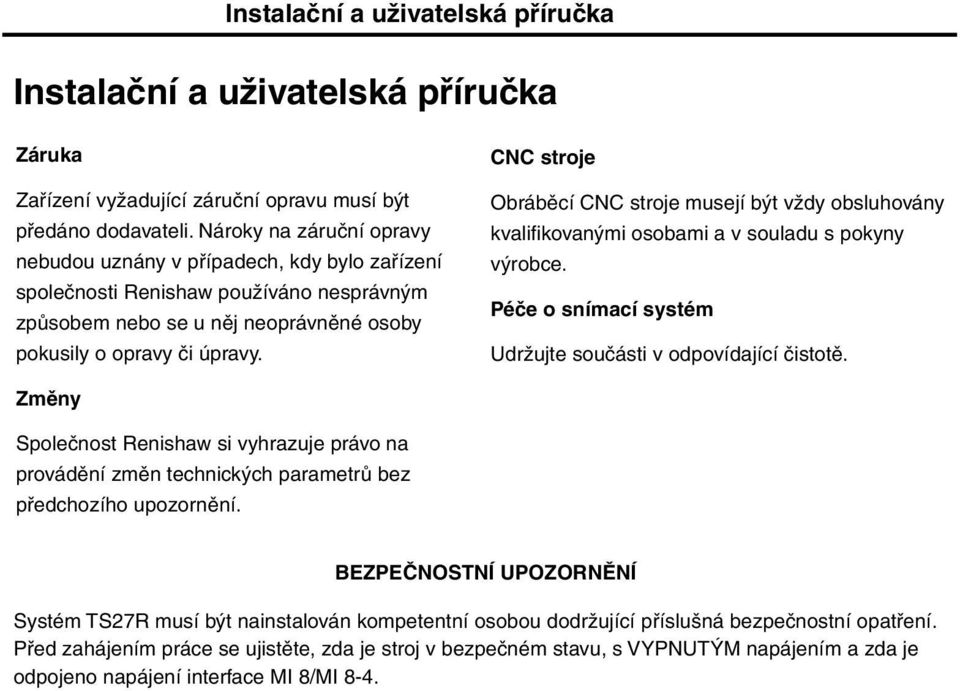 Instalační a uživatelská příručka

Instalační a uživatelská příručka

Záruka

Zařízení vyžadující záruční opravu musí být předáno dodavateli. Nároky na záruční opravy nebudou uznány v případech, kdy bylo zařízení společnosti Renishaw používáno nesprávným způsobem nebo se u něj neoprávněné osoby pokusily o opravy či úpravy.

Změny

Společnost Renishaw si vyhrazuje právo na provádění změn technických parametrů bez předchozího upozornění.

CNC stroje

Obráběcí CNC stroje musejí být vždy obsluhovány kvalifikovanými osobami a v souladu s pokyny výrobce.

Péče o snímací systém

Udržujte součásti v odpovídající čistotě.

BEZPEČNOSTNÍ UPOZORNĚNÍ

Systém TS27R musí být nainstalován kompetentní osobou dodržující příslušná bezpečnostní opatření. Před zahájením práce se ujistěte, zda je stroj v bezpečném stavu, s VYPNUTÝM napájením a zda je odpojeno napájení interface MI 8/MI 8-4.